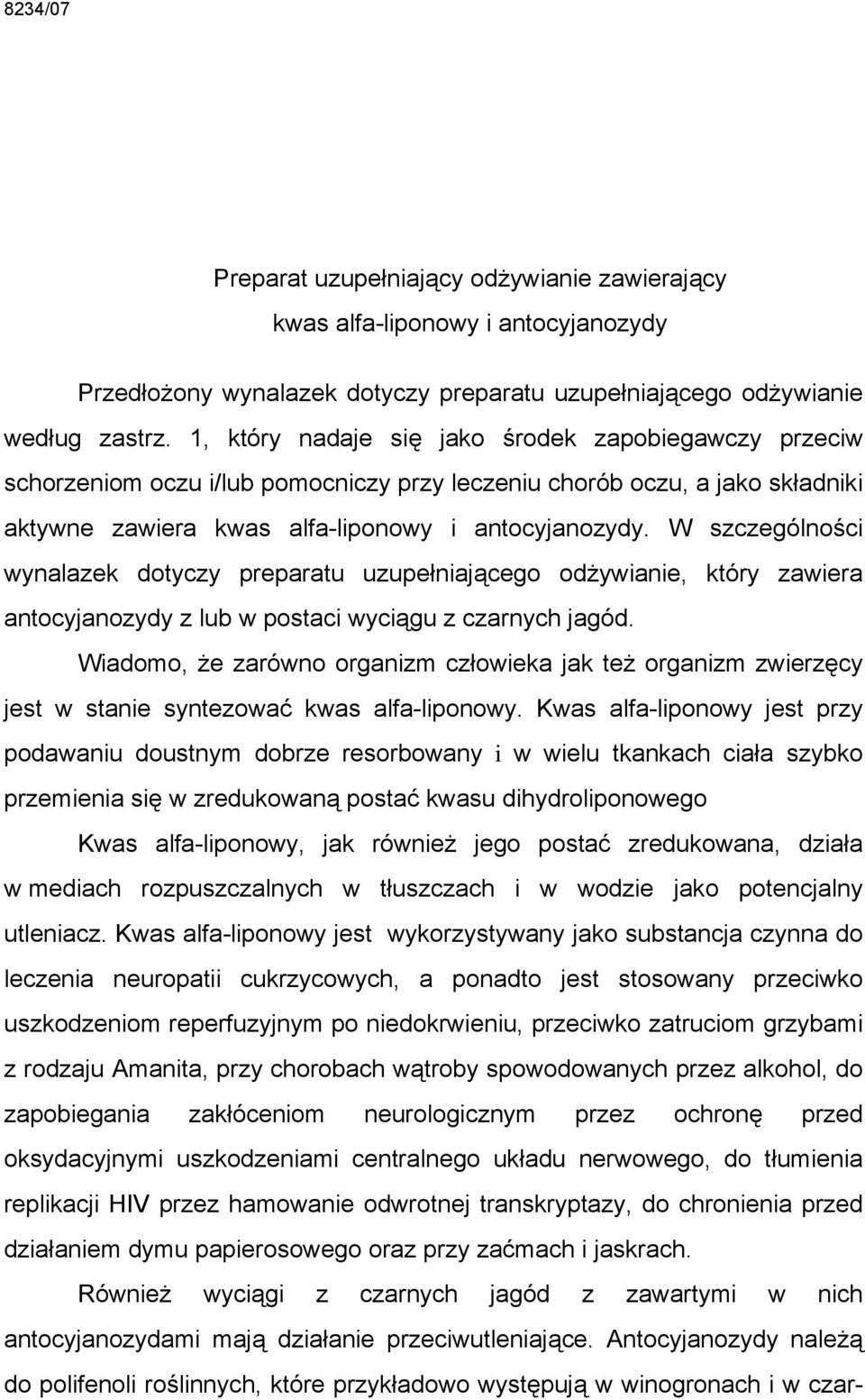 8234/07

Preparat uzupełniający odżywianie zawierający kwas alfa-liponowy i antocyjanozydy

Przedłożony wynalazek dotyczy preparatu uzupełniającego odżywianie według zastrz. 1, który nadaje się jako środek zapobiegawczy przeciw schorzeniom oczu i/lub pomocniczy przy leczeniu chorób oczu, a jako składniki aktywne zawiera kwas alfa-liponowy i antocyjanozydy. W szczególności wynalazek dotyczy preparatu uzupełniającego odżywianie, który zawiera antocyjanozydy z lub w postaci wyciągu z czarnych jagód.

Wiadomo, że zarówno organizm człowieka jak też organizm zwierzęcy jest w stanie syntezować kwas alfa-liponowy. Kwas alfa-liponowy jest przy podawaniu doustnym dobrze resorbowany i w wielu tkankach ciała szybko przemienia się w zredukowaną postać kwasu dihydroliponowego

Kwas alfa-liponowy, jak również jego postać zredukowana, działa w mediach rozpuszczalnych w tłuszczach i w wodzie jako potencjalny utleniacz. Kwas alfa-liponowy jest wykorzystywany jako substancja czynna do leczenia neuropatii cukrzycowych, a ponadto jest stosowany przeciwko uszkodzeniom reperfuzyjnym po niedokrwieniu, przeciwko zatruciom grzybami z rodzaju Amanita, przy chorobach wątroby spowodowanych przez alkohol, do zapobiegania zakłóceniom neurologicznym przez ochronę przed oksydacyjnymi uszkodzeniami centralnego układu nerwowego, do tłumienia replikacji HIV przez hamowanie odwrotnej transkryptazy, do chronienia przed działaniem dymu papierosowego oraz przy zaćmach i jaskrach.

Również wyciągi z czarnych jagód z zawartymi w nich antocyjanozydami mają działanie przeciwutleniające. Antocyjanozydy należą do polifenoli roślinnych, które przykładowo występują w winogronach i w czar-